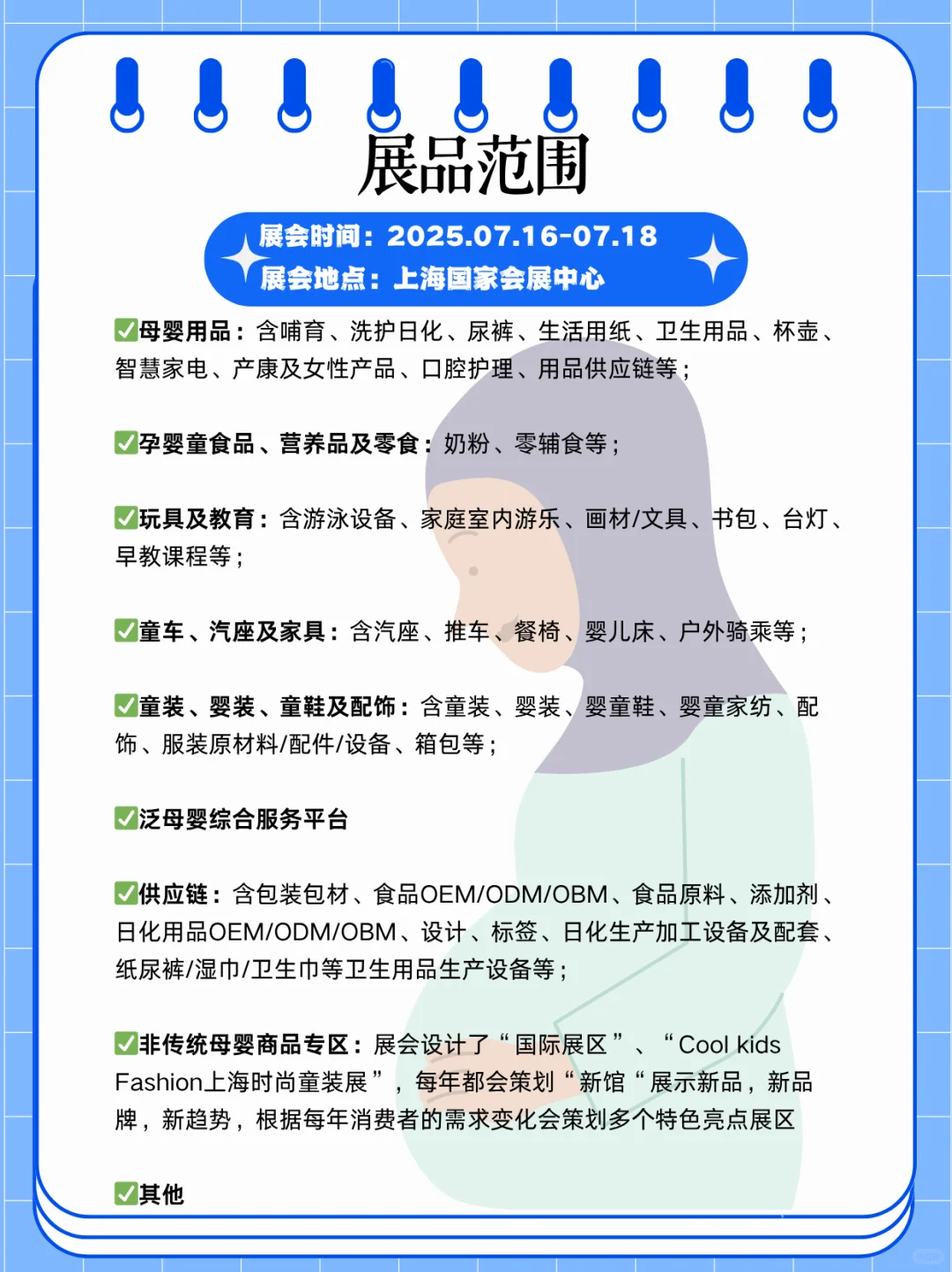 展品范围

展会时间：2025.07.16-07.18
展会地点：上海国家会展中心

✅母婴用品：含哺育、洗护日化、尿裤、生活用纸、卫生用品、杯壶、智慧家电、产康及女性产品、口腔护理、用品供应链等；

✅孕婴童食品、营养品及零食：奶粉、零辅食等；

✅玩具及教育：含游泳设备、家庭室内游乐、画材/文具、书包、台灯、早教课程等；

✅童车、汽座及家具：含汽座、推车、餐椅、婴儿床、户外骑乘等；

✅童装、婴装、童鞋及配饰：含童装、婴装、婴童鞋、婴童家纺、配饰、服装原材料/配件/设备、箱包等；

✅泛母婴综合服务平台

✅供应链：含包装包材、食品OEM/ODM/OBM、食品原料、添加剂、日化用品OEM/ODM/OBM、设计、标签、日化生产加工设备及配套、纸尿裤/湿巾/卫生巾等卫生用品生产设备等；

✅非传统母婴商品专区：展会设计了“国际展区”、“Cool kids Fashion上海时尚童装展”，每年都会策划“新馆“展示新品，新品牌，新趋势，根据每年消费者的需求变化会策划多个特色亮点展区

✅其他